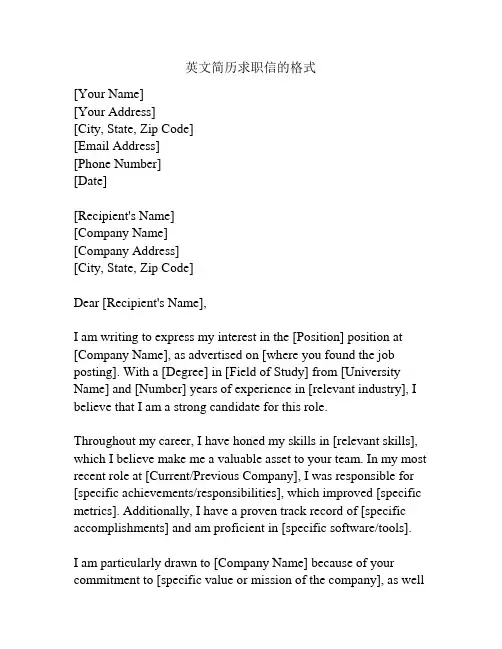 英文简历求职信的格式

[Your Name]
[Your Address]
[City, State, Zip Code]
[Email Address]
[Phone Number]
[Date]

[Recipient's Name]
[Company Name]
[Company Address]
[City, State, Zip Code]

Dear [Recipient's Name],

I am writing to express my interest in the [Position] position at [Company Name], as advertised on [where you found the job posting]. With a [Degree] in [Field of Study] from [University Name] and [Number] years of experience in [relevant industry], I believe that I am a strong candidate for this role.

Throughout my career, I have honed my skills in [relevant skills], which I believe make me a valuable asset to your team. In my most recent role at [Current/Previous Company], I was responsible for [specific achievements/responsibilities], which improved [specific metrics]. Additionally, I have a proven track record of [specific accomplishments] and am proficient in [specific software/tools].

I am particularly drawn to [Company Name] because of your commitment to [specific value or mission of the company], as well